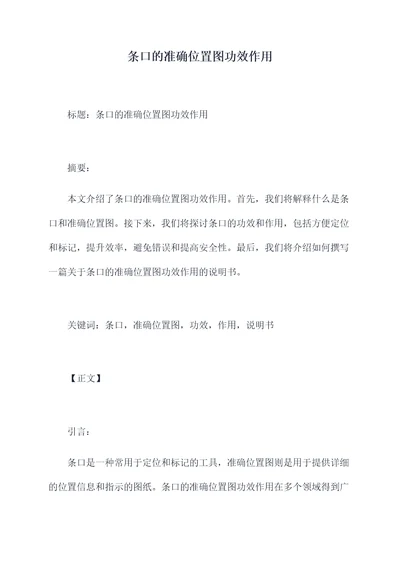 条口的准确位置图功效作用

标题：条口的准确位置图功效作用

摘要：

本文介绍了条口的准确位置图功效作用。首先，我们将解释什么是条口和准确位置图。接下来，我们将探讨条口的功效和作用，包括方便定位和标记，提升效率，避免错误和提高安全性。最后，我们将介绍如何撰写一篇关于条口的准确位置图功效作用的说明书。

关键词：条口，准确位置图，功效，作用，说明书

【正文】

引言：

条口是一种常用于定位和标记的工具，准确位置图则是用于提供详细的位置信息和指示的图纸。条口的准确位置图功效作用在多个领域得到广